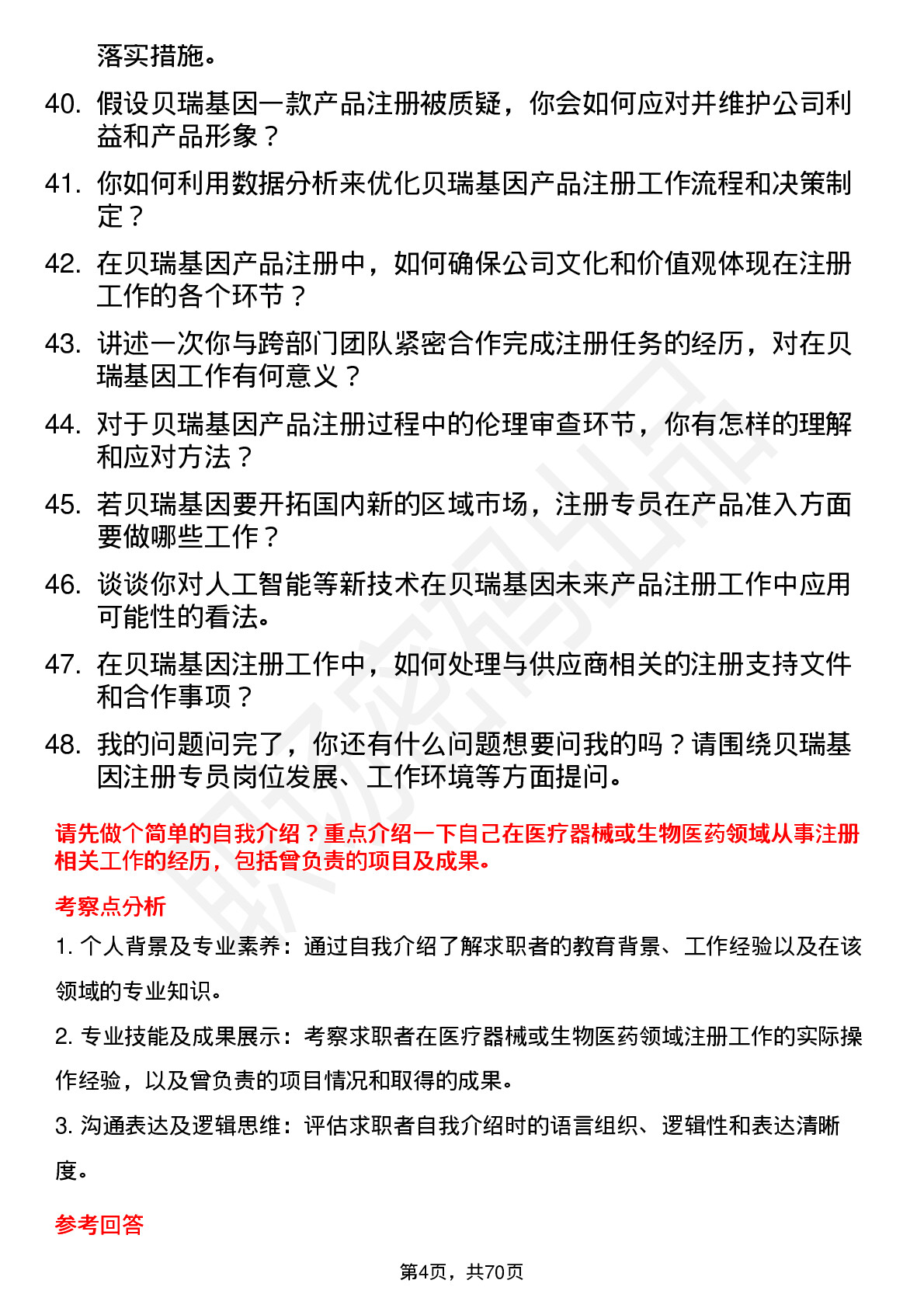 落实措施。

40. 假设贝瑞基因一款产品注册被质疑，你会如何应对并维护公司利益和产品形象？

41. 你如何利用数据分析来优化贝瑞基因产品注册工作流程和决策制定？

42. 在贝瑞基因产品注册中，如何确保公司文化和价值观体现在注册工作的各个环节？

43. 讲述一次你与跨部门团队紧密合作完成注册任务的经历，对在贝瑞基因工作有何意义？

44. 对于贝瑞基因产品注册过程中的伦理审查环节，你有怎样的理解和应对方法？

45. 若贝瑞基因要开拓国内新的区域市场，注册专员在产品准入方面要做哪些工作？

46. 谈谈你对人工智能等新技术在贝瑞基因未来产品注册工作中应用可能性的看法。

47. 在贝瑞基因注册工作中，如何处理与供应商相关的注册支持文件和合作事项？

48. 我的问题问完了，你还有什么问题想要问我的吗？请围绕贝瑞基因注册专员岗位发展、工作环境等方面提问。

请先做个简单的自我介绍？重点介绍一下自己在医疗器械或生物医药领域从事注册相关工作的经历，包括曾负责的项目及成果。

考察点分析

1. 个人背景及专业素养：通过自我介绍了解求职者的教育背景、工作经验以及在该领域的专业知识。

2. 专业技能及成果展示：考察求职者在医疗器械或生物医药领域注册工作的实际操作经验，以及曾负责的项目情况和取得的成果。

3. 沟通表达及逻辑思维：评估求职者自我介绍时的语言组织、逻辑性和表达清晰度。

参考回答

第4页，共70页